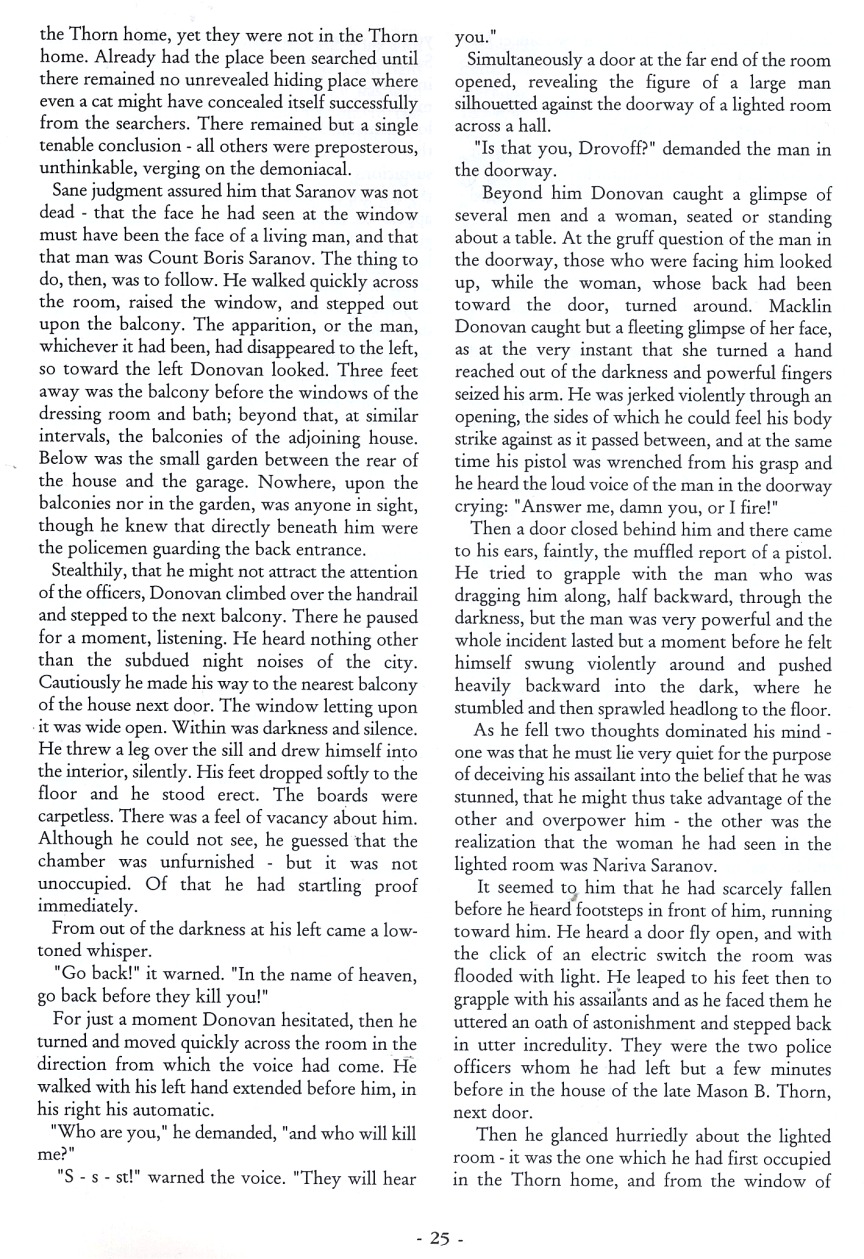 the Thorn home, yet they were not in the Thorn home. Already had the place been searched until there remained no unrevealed hiding place where even a cat might have concealed itself successfully from the searchers. There remained but a single tenable conclusion - all others were preposterous, unthinkable, verging on the demoniacal.

Sane judgment assured him that Saranov was not dead - that the face he had seen at the window must have been the face of a living man, and that that man was Count Boris Saranov. The thing to do, then, was to follow. He walked quickly across the room, raised the window, and stepped out upon the balcony. The apparition, or the man, whichever it had been, had disappeared to the left, so toward the left Donovan looked. Three feet away was the balcony before the windows of the dressing room and bath; beyond that, at similar intervals, the balconies of the adjoining house. Below was the small garden between the rear of the house and the garage. Nowhere, upon the balconies nor in the garden, was anyone in sight, though he knew that directly beneath him were the policemen guarding the back entrance.

Stealthily, that he might not attract the attention of the officers, Donovan climbed over the handrail and stepped to the next balcony. There he paused for a moment, listening. He heard nothing other than the subdued night noises of the city. Cautiously he made his way to the nearest balcony of the house next door. The window letting upon it was wide open. Within was darkness and silence. He threw a leg over the sill and drew himself into the interior, silently. His feet dropped softly to the floor and he stood erect. The boards were carpetless. There was a feel of vacancy about him. Although he could not see, he guessed that the chamber was unfurnished - but it was not unoccupied. Of that he had startling proof immediately.

From out of the darkness at his left came a low-toned whisper.

"Go back!" it warned. "In the name of heaven, go back before they kill you!"

For just a moment Donovan hesitated, then he turned and moved quickly across the room in the direction from which the voice had come. He walked with his left hand extended before him, in his right his automatic.

"Who are you," he demanded, "and who will kill me?"

"S - s - st!" warned the voice. "They will hear you."

Simultaneously a door at the far end of the room opened, revealing the figure of a large man silhouetted against the doorway of a lighted room across a hall.

"Is that you, Drovoff?" demanded the man in the doorway.

Beyond him Donovan caught a glimpse of several men and a woman, seated or standing about a table. At the gruff question of the man in the doorway, those who were facing him looked up, while the woman, whose back had been toward the door, turned around. Macklin Donovan caught but a fleeting glimpse of her face, as at the very instant that she turned a hand reached out of the darkness and powerful fingers seized his arm. He was jerked violently through an opening, the sides of which he could feel his body strike against as it passed between, and at the same time his pistol was wrenched from his grasp and he heard the loud voice of the man in the doorway crying: "Answer me, damn you, or I fire!"

Then a door closed behind him and there came to his ears, faintly, the muffled report of a pistol. He tried to grapple with the man who was dragging him along, half backward, through the darkness, but the man was very powerful and the whole incident lasted but a moment before he felt himself swung violently around and pushed heavily backward into the dark, where he stumbled and then sprawled headlong to the floor.

As he fell two thoughts dominated his mind - one was that he must lie very quiet for the purpose of deceiving his assailant into the belief that he was stunned, that he might thus take advantage of the other and overpower him - the other was the realization that the woman he had seen in the lighted room was Nariva Saranov.

It seemed to him that he had scarcely fallen before he heard footsteps in front of him, running toward him. He heard a door fly open, and with the click of an electric switch the room was flooded with light. He leaped to his feet then to grapple with his assailants and as he faced them he uttered an oath of astonishment and stepped back in utter incredulity. They were the two police officers whom he had left but a few minutes before in the house of the late Mason B. Thorn, next door.

Then he glanced hurriedly about the lighted room - it was the one which he had first occupied in the Thorn home, and from the window of

- 25 -